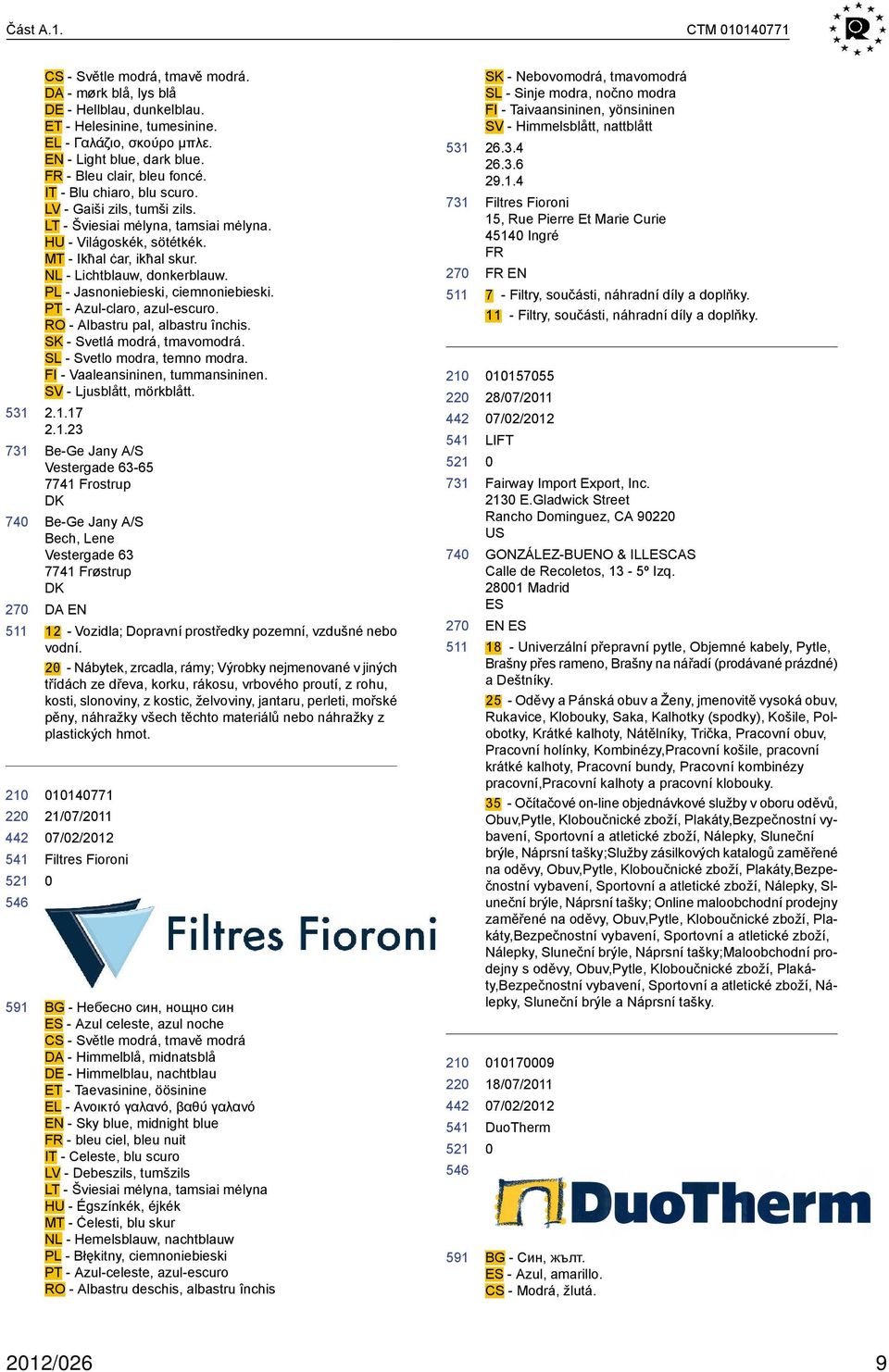 Část A.1.

CTM 010140771

CS - Světle modrá, tmavě modrá.
DA - mørk blå, lys blå
DE - Hellblau, dunkelblau.
ET - Helesinine, tumesinine.
EL - Γαλάζιο, σκούρο μπλε.
EN - Light blue, dark blue.
FR - Bleu clair, bleu foncé.
IT - Blu chiaro, blu scuro.
LV - Gaiši zils, tumši zils.
LT - Šviesiai mėlyna, tamsiai mėlyna.
HU - Világoskék, sötétkék.
MT - Ikħal ċar, ikħal skur.
NL - Lichtblauw, donkerblauw.
PL - Jasnoniebieski, ciemnoniebieski.
PT - Azul-claro, azul-escuro.
RO - Albastru pal, albastru închis.
SK - Svetlá modrá, tmavomodrá.
SL - Svetlo modra, temno modra.
FI - Vaaleansininen, tummansininen.
SV - Ljusblått, mörkblått.

531 2.1.17
2.1.23

731 Be-Ge Jany A/S
Vestergade 63-65
7741 Frostrup
DK

740 Be-Ge Jany A/S
Bech, Lene
Vestergade 63
7741 Frøstrup
DK

270 DA EN

511 12 - Vozidla; Dopravní prostředky pozemní, vzdušné nebo vodní.
20 - Nábytek, zrcadla, rámy; Výrobky nejmenované v jiných třídách ze dřeva, korku, rákosu, vrbového proutí, z rohu, kosti, slonoviny, z kostic, želvoviny, jantaru, perleti, mořské pěny, náhražky všech těchto materiálů nebo náhražky z plastických hmot.

210 010140771
220 21/07/2011
442 07/02/2012
541 Filtres Fioroni
521 0
546

Filtres Fioroni

591 BG - Небесно син, нощно син
ES - Azul celeste, azul noche
CS - Světle modrá, tmavě modrá
DA - Himmelblå, midnatsblå
DE - Himmelblau, nachtblau
ET - Taevasinine, öösinine
EL - Ανοικτό γαλανό, βαθύ γαλανό
EN - Sky blue, midnight blue
FR - bleu ciel, bleu nuit
IT - Celeste, blu scuro
LV - Debeszils, tumšzils
LT - Šviesiai mėlyna, tamsiai mėlyna
HU - Égszínkék, éjkék
MT - Ċelesti, blu skur
NL - Hemelsblauw, nachtblauw
PL - Błękitny, ciemnoniebieski
PT - Azul-celeste, azul-escuro
RO - Albastru deschis, albastru închis

SK - Nebovomodrá, tmavomodrá
SL - Sinje modra, nočno modra
FI - Taivaansininen, yönsininen
SV - Himmelsblått, nattblått

531 26.3.4
26.3.6
29.1.4

731 Filtres Fioroni
15, Rue Pierre Et Marie Curie
45140 Ingré
FR

270 FR EN

511 7 - Filtry, součásti, náhradní díly a doplňky.
11 - Filtry, součásti, náhradní díly a doplňky.

210 010157055
220 28/07/2011
442 07/02/2012
541 LIFT
521 0

731 Fairway Import Export, Inc.
2130 E.Gladwick Street
Rancho Dominguez, CA 90220
US

740 GONZÁLEZ-BUENO & ILLESCAS
Calle de Recoletos, 13 - 5º Izq.
28001 Madrid
ES

270 EN ES

511 18 - Univerzální přepravní pytle, Objemné kabely, Pytle, Brašny přes rameno, Brašny na nářadí (prodávané prázdné) a Deštníky.
25 - Oděvy a Pánská obuv a Ženy, jmenovitě vysoká obuv, Rukavice, Klobouky, Saka, Kalhotky (spodky), Košile, Polobotky, Krátké kalhoty, Nátělníky, Trička, Pracovní obuv, Pracovní holínky, Kombinézy,Pracovní košile, pracovní krátké kalhoty, Pracovní bundy, Pracovní kombinézy pracovní,Pracovní kalhoty a pracovní klobouky.
35 - Očítačové on-line objednávkové služby v oboru oděvů, Obuv,Pytle, Kloboučnické zboží, Plakáty,Bezpečnostní vybavení, Sportovní a atletické zboží, Nálepky, Sluneční brýle, Náprsní tašky;Služby zásilkových katalogů zaměřené na oděvy, Obuv,Pytle, Kloboučnické zboží, Plakáty,Bezpečnostní vybavení, Sportovní a atletické zboží, Nálepky, Sluneční brýle, Náprsní tašky; Online maloobchodní prodejny zaměřené na oděvy, Obuv,Pytle, Kloboučnické zboží, Plakáty,Bezpečnostní vybavení, Sportovní a atletické zboží, Nálepky, Sluneční brýle, Náprsní tašky;Maloobchodní prodejny s oděvy, Obuv,Pytle, Kloboučnické zboží, Plakáty,Bezpečnostní vybavení, Sportovní a atletické zboží, Nálepky, Sluneční brýle a Náprsní tašky.

210 010170009
220 18/07/2011
442 07/02/2012
541 DuoTherm
521 0
546

DuoTherm

591 BG - Син, жълт.
ES - Azul, amarillo.
CS - Modrá, žlutá.

2012/026

9